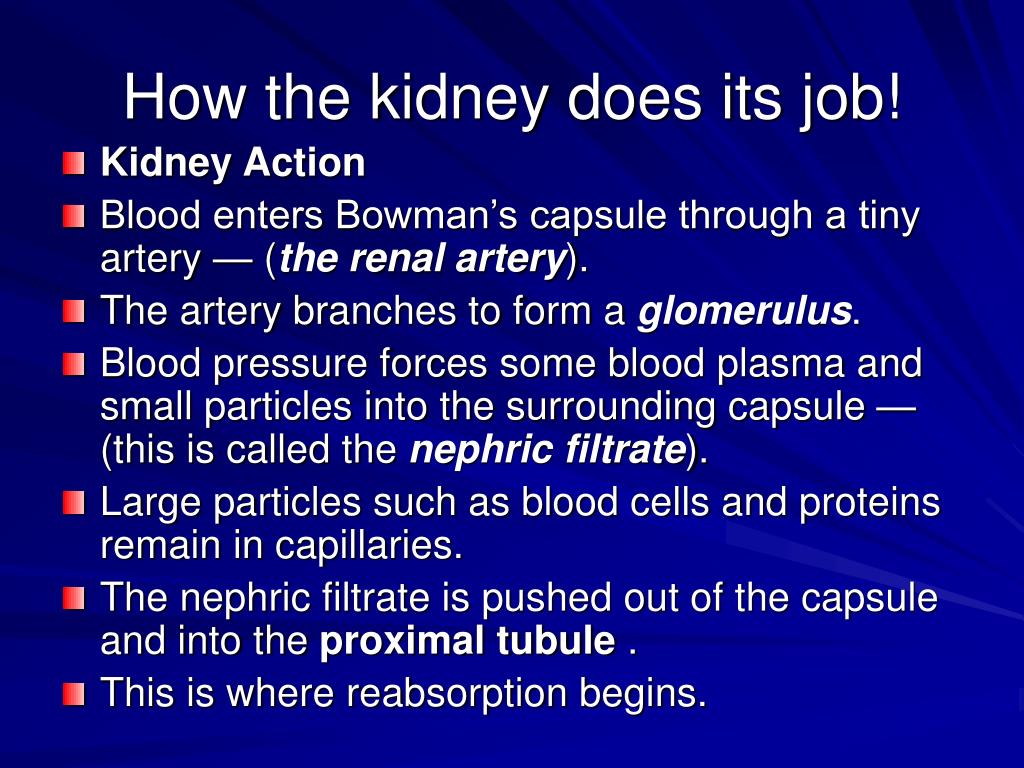 How the kidney does its job!

Kidney Action

Blood enters Bowman’s capsule through a tiny artery — (the renal artery).

The artery branches to form a glomerulus.

Blood pressure forces some blood plasma and small particles into the surrounding capsule — (this is called the nephric filtrate).

Large particles such as blood cells and proteins remain in capillaries.

The nephric filtrate is pushed out of the capsule and into the proximal tubule .

This is where reabsorption begins.